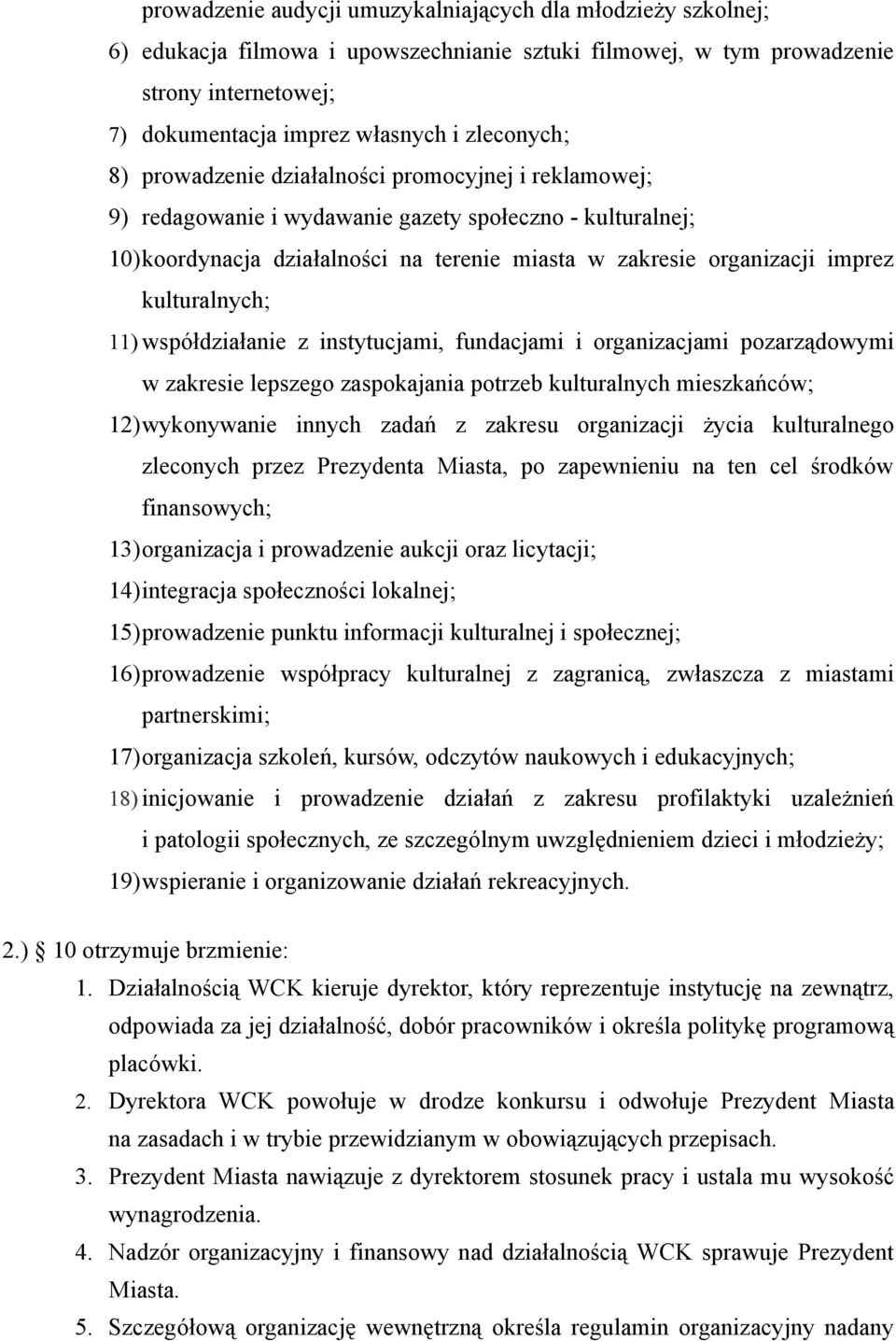 prowadzenie audycji umuzykalniających dla młodzieży szkolnej;
6) edukacja filmowa i upowszechnianie sztuki filmowej, w tym prowadzenie strony internetowej;
7) dokumentacja imprez własnych i zleconych;
8) prowadzenie działalności promocyjnej i reklamowej;
9) redagowanie i wydawanie gazety społeczno - kulturalnej;
10) koordynacja działalności na terenie miasta w zakresie organizacji imprez kulturalnych;
11) współdziałanie z instytucjami, fundacjami i organizacjami pozarządowymi w zakresie lepszego zaspokajania potrzeb kulturalnych mieszkańców;
12) wykonywanie innych zadań z zakresu organizacji życia kulturalnego zleconych przez Prezydenta Miasta, po zapewnieniu na ten cel środków finansowych;
13) organizacja i prowadzenie aukcji oraz licytacji;
14) integracja społeczności lokalnej;
15) prowadzenie punktu informacji kulturalnej i społecznej;
16) prowadzenie współpracy kulturalnej z zagranicą, zwłaszcza z miastami partnerskimi;
17) organizacja szkoleń, kursów, odczytów naukowych i edukacyjnych;
18) inicjowanie i prowadzenie działań z zakresu profilaktyki uzależnień i patologii społecznych, ze szczególnym uwzględnieniem dzieci i młodzieży;
19) wspieranie i organizowanie działań rekreacyjnych.

2.) § 10 otrzymuje brzmienie:
1. Działalnością WCK kieruje dyrektor, który reprezentuje instytucję na zewnątrz, odpowiada za jej działalność, dobór pracowników i określa politykę programową placówki.
2. Dyrektora WCK powołuje w drodze konkursu i odwołuje Prezydent Miasta na zasadach i w trybie przewidzianym w obowiązujących przepisach.
3. Prezydent Miasta nawiązuje z dyrektorem stosunek pracy i ustala mu wysokość wynagrodzenia.
4. Nadzór organizacyjny i finansowy nad działalnością WCK sprawuje Prezydent Miasta.
5. Szczegółową organizację wewnętrzną określa regulamin organizacyjny nadany